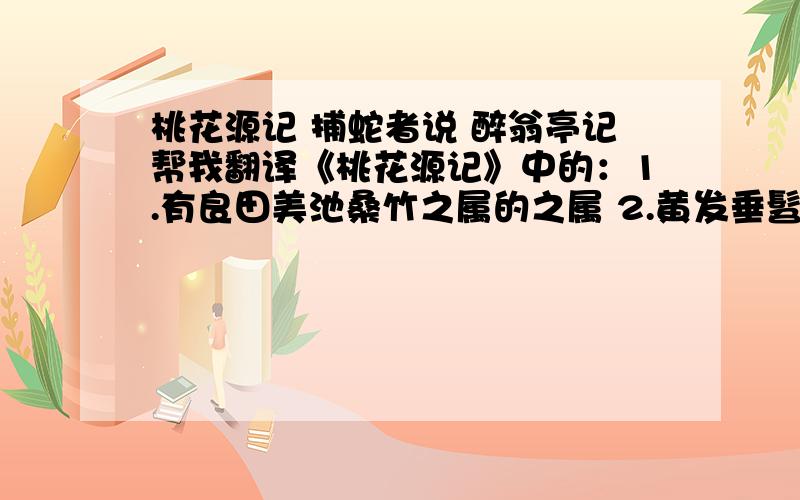 桃花源记 捕蛇者说 醉翁亭记 帮我翻译《桃花源记》中的：1.有良田美池桑竹之属的之属 2.黄发垂髫